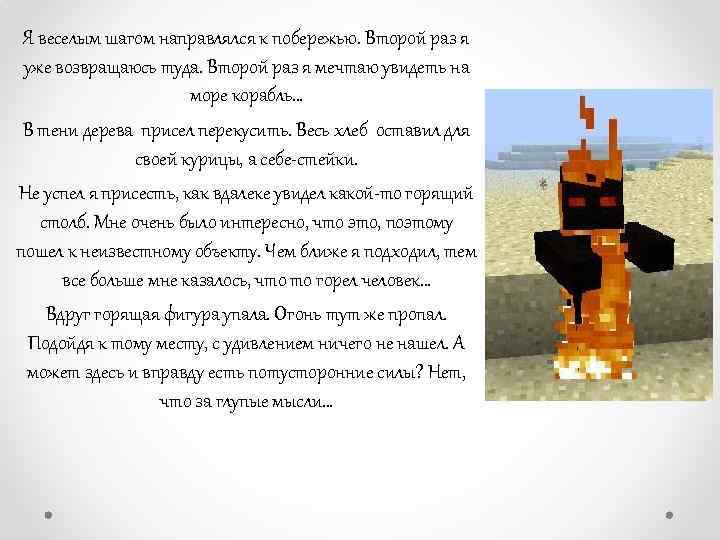 Я веселым шагом направлялся к побережью. Второй раз я уже возвращаюсь туда. Второй раз я мечтаю увидеть на море корабль…

В тени дерева присел перекусить. Весь хлеб оставил для своей курицы, а себе-стейки.

Не успел я присесть, как вдалеке увидел какой-то горящий столб. Мне очень было интересно, что это, поэтому пошел к неизвестному объекту. Чем ближе я подходил, тем все больше мне казалось, что то горел человек…

Вдруг горящая фигура упала. Огонь тут же пропал. Подойдя к тому месту, с удивлением ничего не нашел. А может здесь и вправду есть потусторонние силы? Нет, что за глупые мысли…